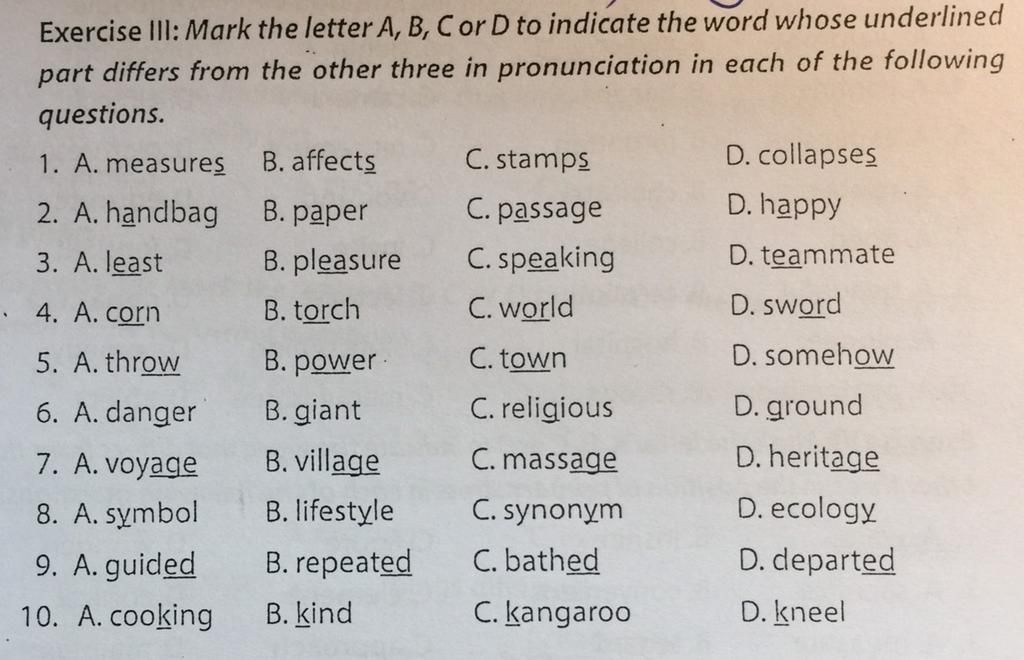 Exercise III: Mark the letter A, B, C or D to indicate the word whose underlined part differs from the other three in pronunciation in each of the following questions.

1. A. measures B. affects C. stamps D. collapses
2. A. handbag B. paper C. passage D. happy
3. A. least B. pleasure C. speaking D. teammate
4. A. corn B. torch C. world D. sword
5. A. throw B. power C. town D. somehow
6. A. danger B. giant C. religious D. ground
7. A. voyage B. village C. massage D. heritage
8. A. symbol B. lifestyle C. synonym D. ecology
9. A. guided B. repeated C. bathed D. departed
10. A. cooking B. kind C. kangaroo D. kneel